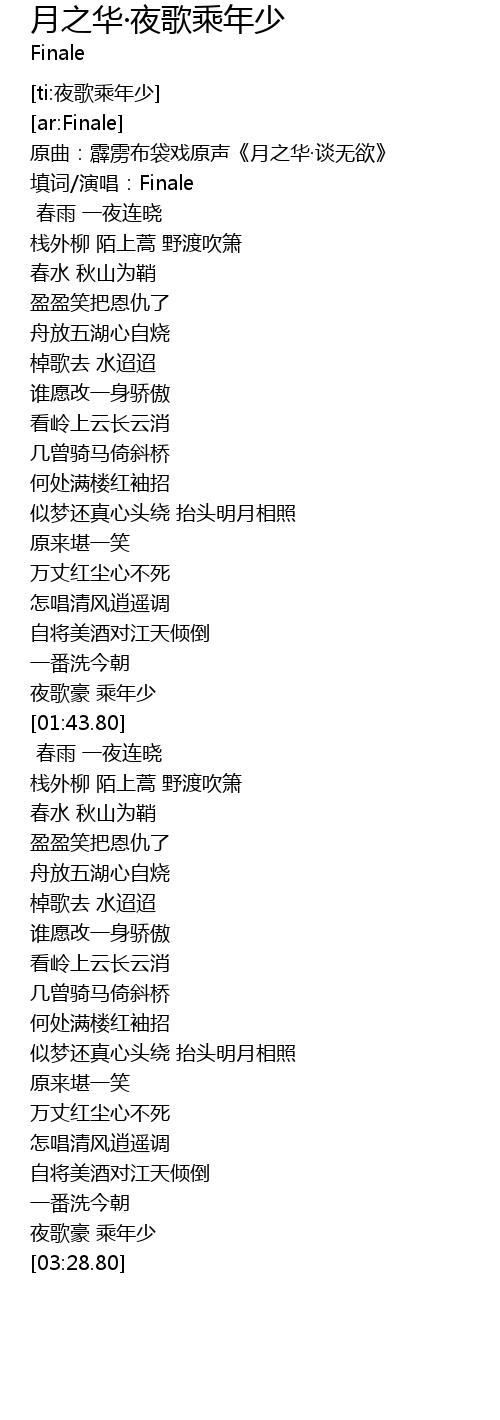 月之华·夜歌乘年少
Finale

[ti:夜歌乘年少]
[ar:Finale]
原曲：霹雳布袋戏原声《月之华·谈无欲》
填词/演唱：Finale
春雨 一夜连晓
栈外柳 陌上蒿 野渡吹箫
春水 秋山为鞘
盈盈笑把恩仇了
舟放五湖心自烧
棹歌去 水迢迢
谁愿改一身骄傲
看岭上云长云消
几曾骑马倚斜桥
何处满楼红袖招
似梦还真心头绕 抬头明月相照
原来堪一笑
万丈红尘心不死
怎唱清风逍遥调
自将美酒对江天倾倒
一番洗今朝
夜歌豪 乘年少
[01:43.80]
春雨 一夜连晓
栈外柳 陌上蒿 野渡吹箫
春水 秋山为鞘
盈盈笑把恩仇了
舟放五湖心自烧
棹歌去 水迢迢
谁愿改一身骄傲
看岭上云长云消
几曾骑马倚斜桥
何处满楼红袖招
似梦还真心头绕 抬头明月相照
原来堪一笑
万丈红尘心不死
怎唱清风逍遥调
自将美酒对江天倾倒
一番洗今朝
夜歌豪 乘年少
[03:28.80]